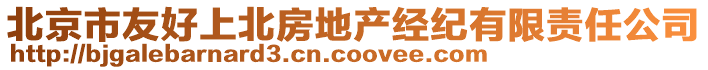 北京市友好上北房地产经纪有限责任公司
http://bjgalebarnard3.cn.coovee.com